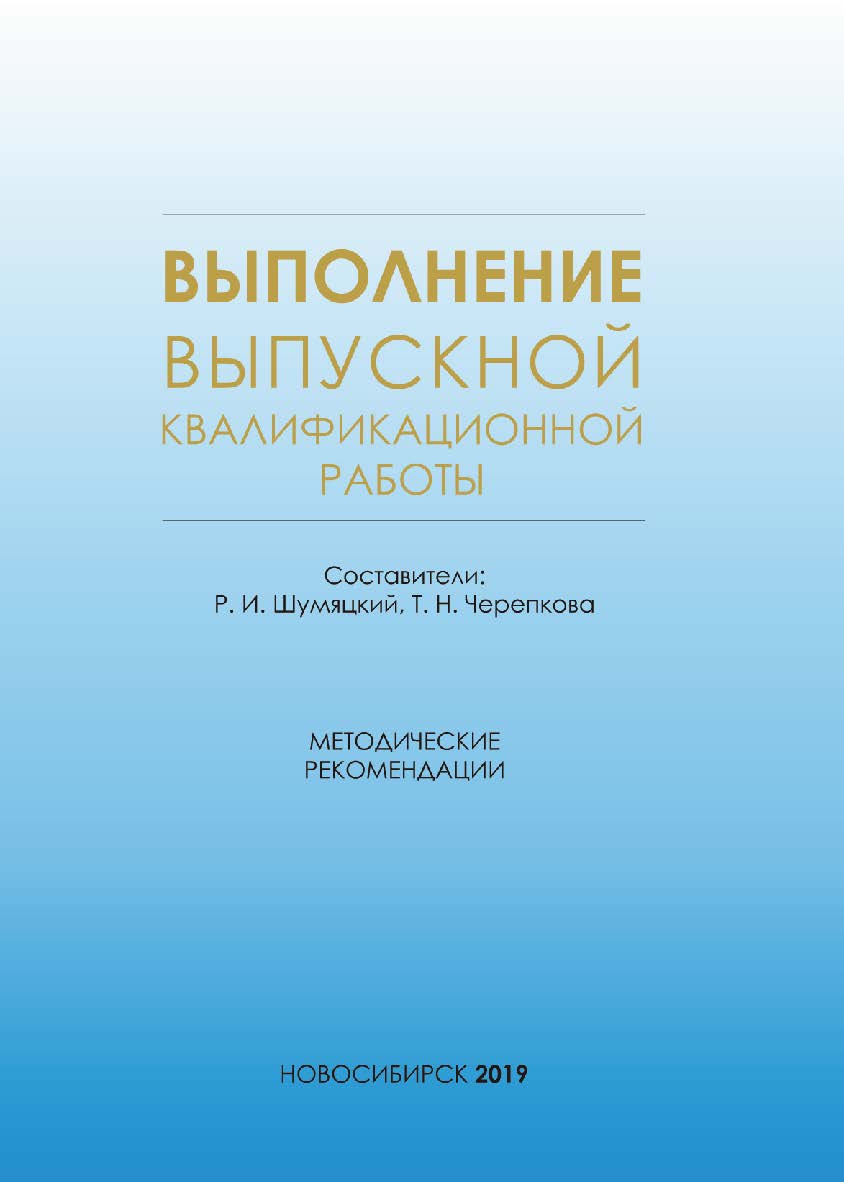 ВЫПОЛНЕНИЕ
ВЫПУСКНОЙ
КВАЛИФИКАЦИОННОЙ
РАБОТЫ

Составители:
Р. И. Шумяцкий, Т. Н. Черепкова

МЕТОДИЧЕСКИЕ
РЕКОМЕНДАЦИИ

НОВОСИБИРСК 2019